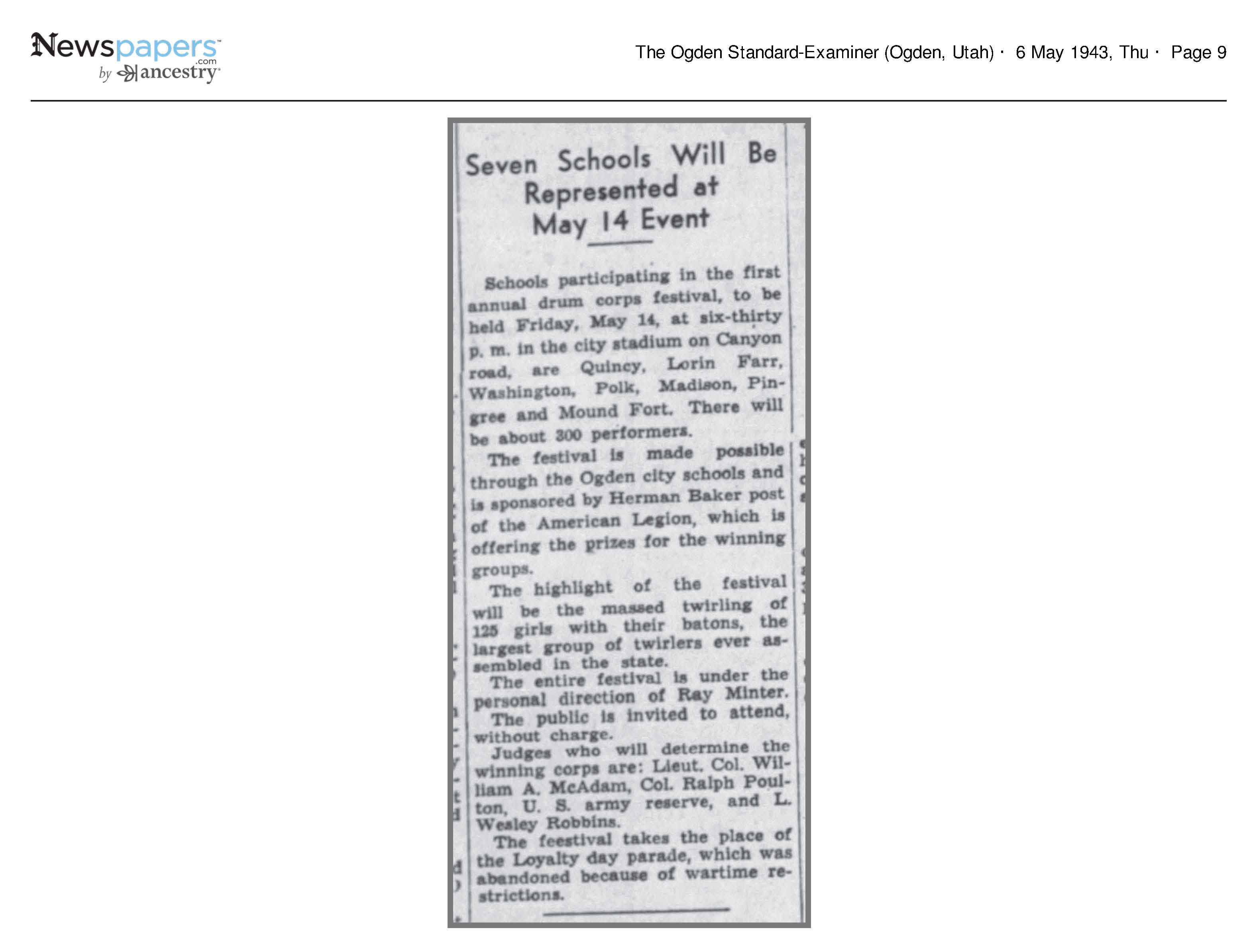 Newspapers.com by ancestry

The Ogden Standard-Examiner (Ogden, Utah) · 6 May 1943, Thu · Page 9

Seven Schools Will Be Represented at May 14 Event

Schools participating in the first annual drum corps festival, to be held Friday, May 14, at six-thirty p. m. in the city stadium on Canyon road, are Quincy, Lorin Farr, Washington, Polk, Madison, Pingree and Mound Fort. There will be about 300 performers.

The festival is made possible through the Ogden city schools and is sponsored by Herman Baker post of the American Legion, which is offering the prizes for the winning groups.

The highlight of the festival will be the massed twirling of 125 girls with their batons, the largest group of twirlers ever assembled in the state.

The entire festival is under the personal direction of Ray Minter.

The public is invited to attend, without charge.

Judges who will determine the winning corps are: Lieut. Col. William A. McAdam, Col. Ralph Poulton, U. S. army reserve, and L. Wesley Robbins.

The feestival takes the place of the Loyalty day parade, which was abandoned because of wartime restrictions.